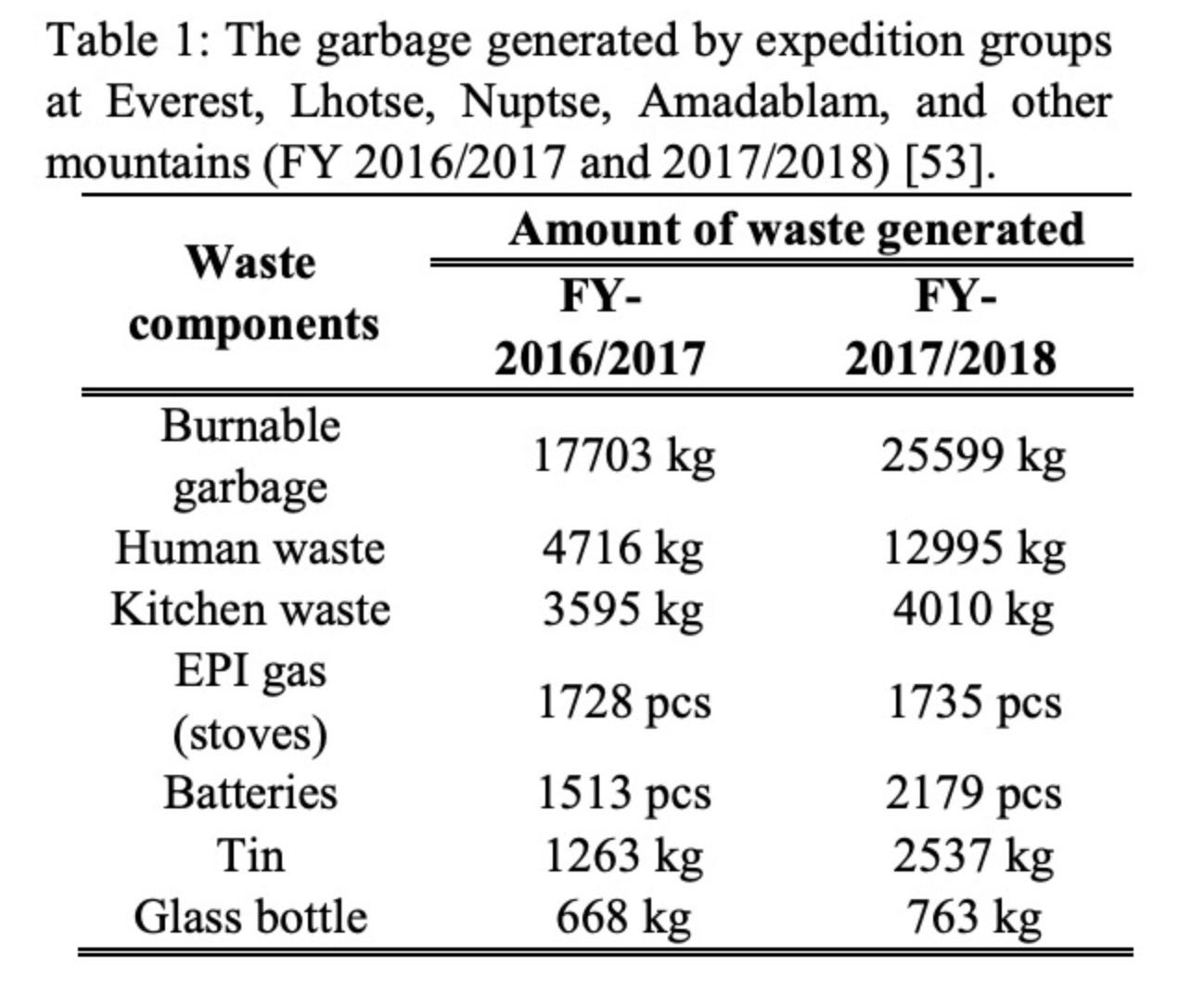 Table 1: The garbage generated by expedition groups at Everest, Lhotse, Nuptse, Amadablam, and other mountains (FY 2016/2017 and 2017/2018) [53].

| Waste components | Amount of waste generated FY-2016/2017 | Amount of waste generated FY-2017/2018 |
|---|---|---|
| Burnable garbage | 17703 kg | 25599 kg |
| Human waste | 4716 kg | 12995 kg |
| Kitchen waste | 3595 kg | 4010 kg |
| EPI gas (stoves) | 1728 pcs | 1735 pcs |
| Batteries | 1513 pcs | 2179 pcs |
| Tin | 1263 kg | 2537 kg |
| Glass bottle | 668 kg | 763 kg |